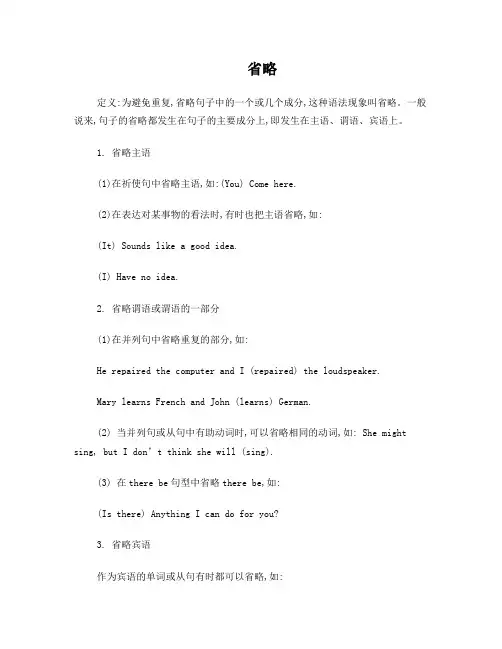 省略

定义:为避免重复,省略句子中的一个或几个成分,这种语法现象叫省略。一般说来,句子的省略都发生在句子的主要成分上,即发生在主语、谓语、宾语上。

1. 省略主语

(1)在祈使句中省略主语,如:(You) Come here.

(2)在表达对某事物的看法时,有时也把主语省略,如:

(It) Sounds like a good idea.

(I) Have no idea.

2. 省略谓语或谓语的一部分

(1)在并列句中省略重复的部分,如:

He repaired the computer and I (repaired) the loudspeaker.

Mary learns French and John (learns) German.

(2) 当并列句或从句中有助动词时,可以省略相同的动词,如: She might sing, but I don't think she will (sing).

(3) 在 there be 句型中省略 there be,如:

(Is there) Anything I can do for you?

3. 省略宾语

作为宾语的单词或从句有时都可以省略,如: